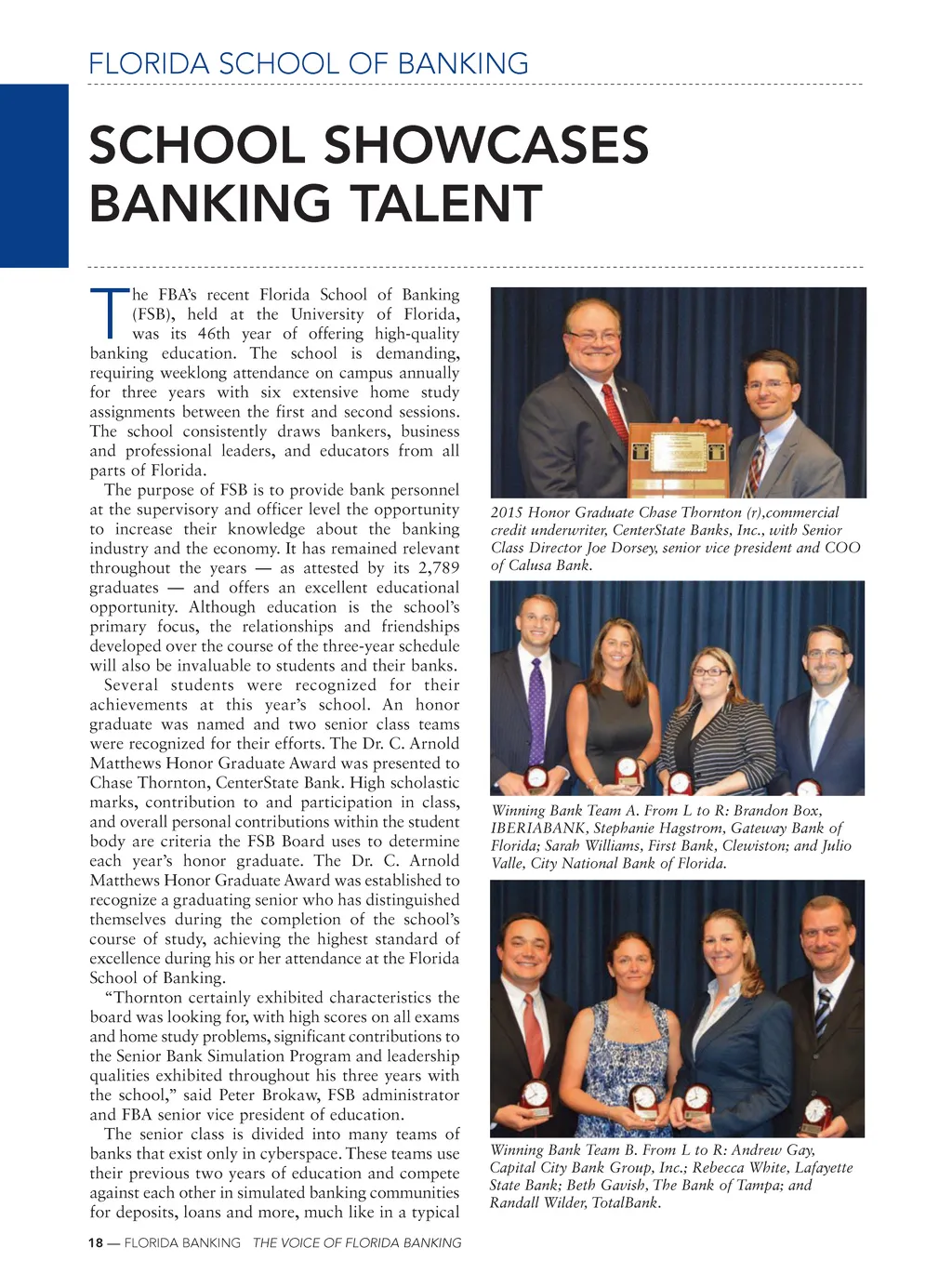 FLORIDA SCHOOL OF BANKING

SCHOOL SHOWCASES BANKING TALENT

The FBA's recent Florida School of Banking (FSB), held at the University of Florida, was its 46th year of offering high-quality banking education. The school is demanding, requiring weeklong attendance on campus annually for three years with six extensive home study assignments between the first and second sessions. The school consistently draws bankers, business and professional leaders, and educators from all parts of Florida.

The purpose of FSB is to provide bank personnel at the supervisory and officer level the opportunity to increase their knowledge about the banking industry and the economy. It has remained relevant throughout the years — as attested by its 2,789 graduates — and offers an excellent educational opportunity. Although education is the school's primary focus, the relationships and friendships developed over the course of the three-year schedule will also be invaluable to students and their banks.

Several students were recognized for their achievements at this year's school. An honor graduate was named and two senior class teams were recognized for their efforts. The Dr. C. Arnold Matthews Honor Graduate Award was presented to Chase Thornton, CenterState Bank. High scholastic marks, contribution to and participation in class, and overall personal contributions within the student body are criteria the FSB Board uses to determine each year's honor graduate. The Dr. C. Arnold Matthews Honor Graduate Award was established to recognize a graduating senior who has distinguished themselves during the completion of the school's course of study, achieving the highest standard of excellence during his or her attendance at the Florida School of Banking.

"Thornton certainly exhibited characteristics the board was looking for, with high scores on all exams and home study problems, significant contributions to the Senior Bank Simulation Program and leadership qualities exhibited throughout his three years with the school," said Peter Brokaw, FSB administrator and FBA senior vice president of education.

The senior class is divided into many teams of banks that exist only in cyberspace. These teams use their previous two years of education and compete against each other in simulated banking communities for deposits, loans and more, much like in a typical

2015 Honor Graduate Chase Thornton (r),commercial credit underwriter, CenterState Banks, Inc., with Senior Class Director Joe Dorsey, senior vice president and COO of Calusa Bank.

Winning Bank Team A. From L to R: Brandon Box, IBERIABANK, Stephanie Hagstrom, Gateway Bank of Florida; Sarah Williams, First Bank, Clewiston; and Julio Valle, City National Bank of Florida.

Winning Bank Team B. From L to R: Andrew Gay, Capital City Bank Group, Inc.; Rebecca White, Lafayette State Bank; Beth Gavish, The Bank of Tampa; and Randall Wilder, TotalBank.

18 — FLORIDA BANKING THE VOICE OF FLORIDA BANKING